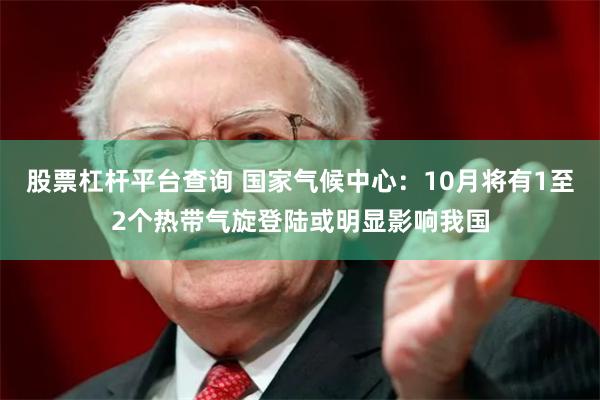 股票杠杆平台查询 国家气候中心：10月将有1至2个热带气旋登陆或明显影响我国